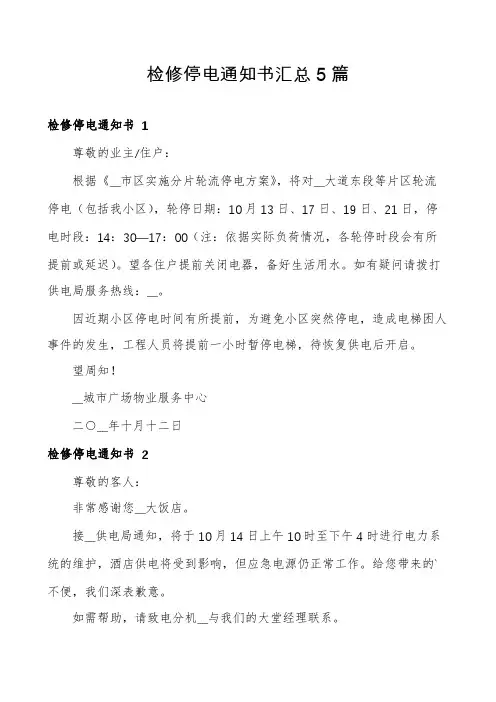 检修停电通知书汇总5篇

检修停电通知书 1

尊敬的业主/住户：

根据《__市区实施分片轮流停电方案》，将对__大道东段等片区轮流停电（包括我小区），轮停日期：10月13日、17日、19日、21日，停电时段：14：30—17：00（注：依据实际负荷情况，各轮停时段会有所提前或延迟）。望各住户提前关闭电器，备好生活用水。如有疑问请拨打供电局服务热线：__。

因近期小区停电时间有所提前，为避免小区突然停电，造成电梯困人事件的发生，工程人员将提前一小时暂停电梯，待恢复供电后开启。

望周知！

__城市广场物业服务中心

二〇__年十月十二日

检修停电通知书 2

尊敬的客人：

非常感谢您__大饭店。

接__供电局通知，将于10月14日上午10时至下午4时进行电力系统的维护，酒店供电将受到影响，但应急电源仍正常工作。给您带来的`不便，我们深表歉意。

如需帮助，请致电分机__与我们的大堂经理联系。